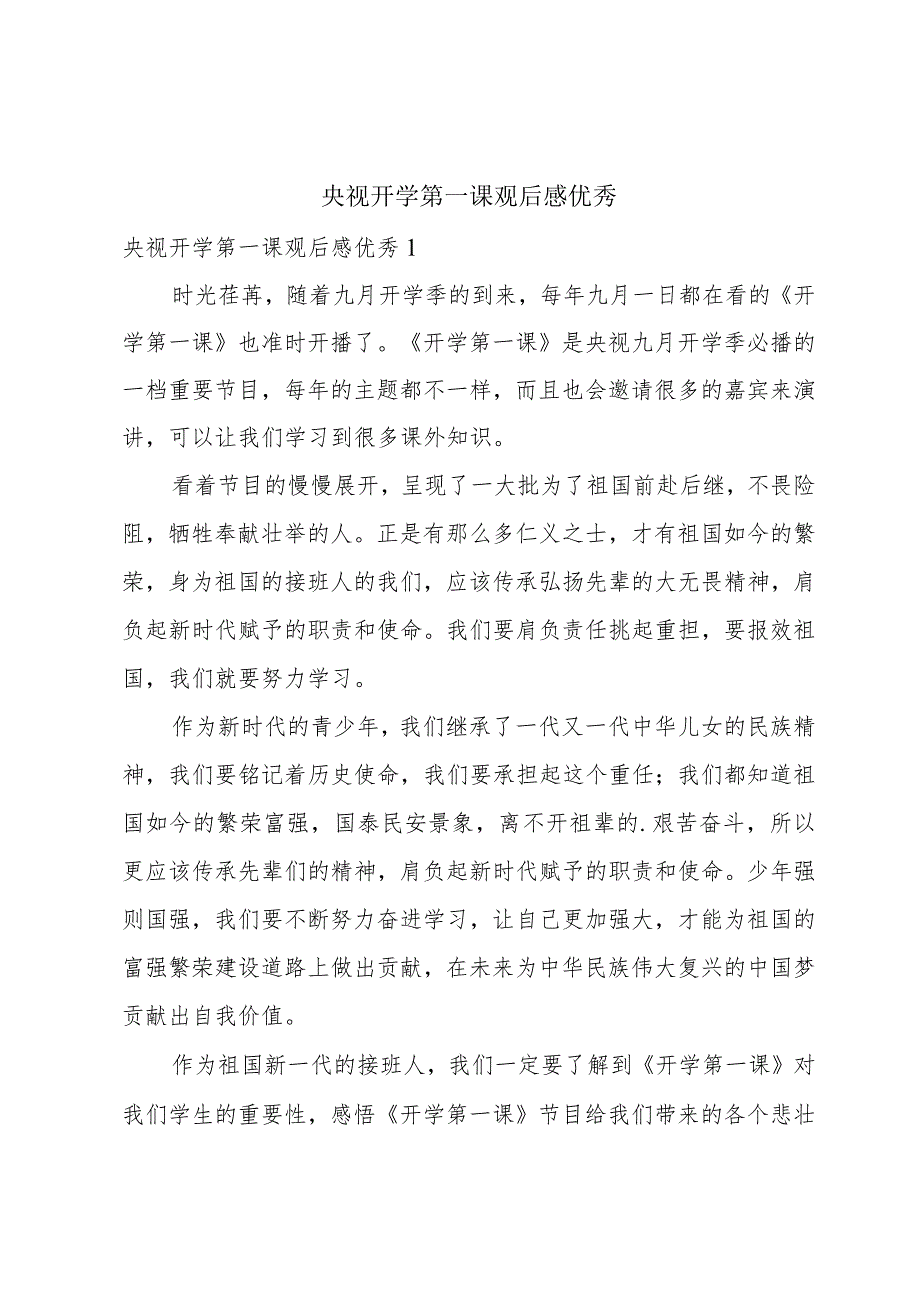 央视开学第一课观后感优秀

央视开学第一课观后感优秀1

时光荏苒，随着九月开学季的到来，每年九月一日都在看的《开学第一课》也准时开播了。《开学第一课》是央视九月开学季必播的一档重要节目，每年的主题都不一样，而且也会邀请很多的嘉宾来演讲，可以让我们学习到很多课外知识。

看着节目的慢慢展开，呈现了一大批为了祖国前赴后继，不畏险阻，牺牲奉献壮举的人。正是有那么多仁义之士，才有祖国如今的繁荣，身为祖国的接班人的我们，应该传承弘扬先辈的大无畏精神，肩负起新时代赋予的职责和使命。我们要肩负责任挑起重担，要报效祖国，我们就要努力学习。

作为新时代的青少年，我们继承了一代又一代中华儿女的民族精神，我们要铭记着历史使命，我们要承担起这个重任；我们都知道祖国如今的繁荣富强，国泰民安景象，离不开祖辈的.艰苦奋斗，所以更应该传承先辈们的精神，肩负起新时代赋予的职责和使命。少年强则国强，我们要不断努力奋进学习，让自己更加强大，才能为祖国的富强繁荣建设道路上做出贡献，在未来为中华民族伟大复兴的中国梦贡献出自我价值。

作为祖国新一代的接班人，我们一定要了解到《开学第一课》对我们学生的重要性，感悟《开学第一课》节目给我们带来的各个悲壮